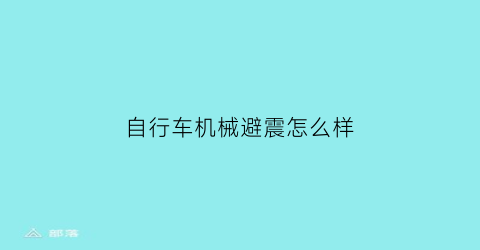 自行车机械避震怎么样

部落